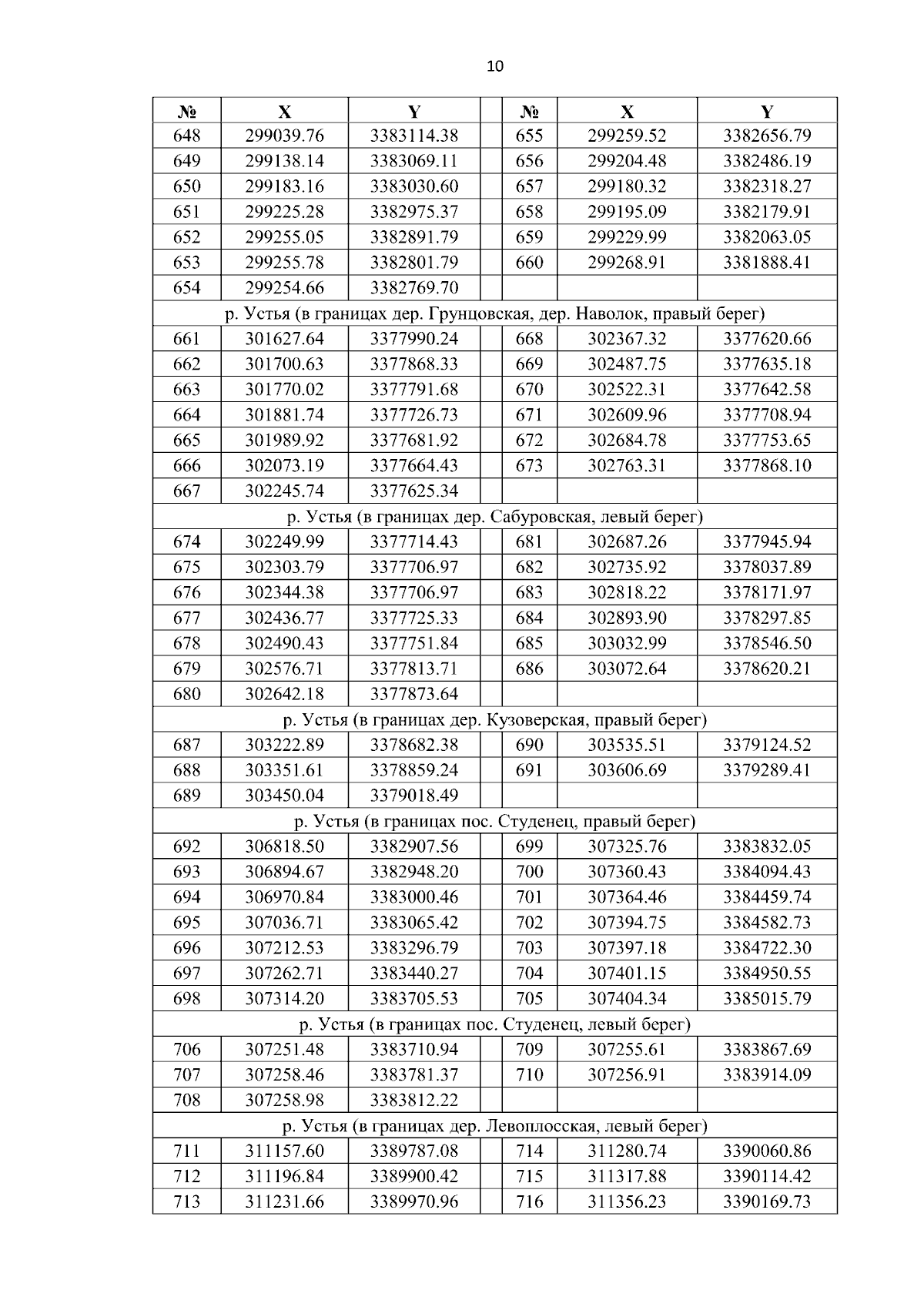 10

| № | X | Y |  | № | X | Y |
|---|---|---|---|---|---|---|
| 648 | 299039.76 | 3383114.38 |  | 655 | 299259.52 | 3382656.79 |
| 649 | 299138.14 | 3383069.11 |  | 656 | 299204.48 | 3382486.19 |
| 650 | 299183.16 | 3383030.60 |  | 657 | 299180.32 | 3382318.27 |
| 651 | 299225.28 | 3382975.37 |  | 658 | 299195.09 | 3382179.91 |
| 652 | 299255.05 | 3382891.79 |  | 659 | 299229.99 | 3382063.05 |
| 653 | 299255.78 | 3382801.79 |  | 660 | 299268.91 | 3381888.41 |
| 654 | 299254.66 | 3382769.70 |  |  |  |  |
| р. Устья (в границах дер. Грунцовская, дер. Наволок, правый берег) |  |  |  |  |  |  |
| 661 | 301627.64 | 3377990.24 |  | 668 | 302367.32 | 3377620.66 |
| 662 | 301700.63 | 3377868.33 |  | 669 | 302487.75 | 3377635.18 |
| 663 | 301770.02 | 3377791.68 |  | 670 | 302522.31 | 3377642.58 |
| 664 | 301881.74 | 3377726.73 |  | 671 | 302609.96 | 3377708.94 |
| 665 | 301989.92 | 3377681.92 |  | 672 | 302684.78 | 3377753.65 |
| 666 | 302073.19 | 3377664.43 |  | 673 | 302763.31 | 3377868.10 |
| 667 | 302245.74 | 3377625.34 |  |  |  |  |
| р. Устья (в границах дер. Сабуровская, левый берег) |  |  |  |  |  |  |
| 674 | 302249.99 | 3377714.43 |  | 681 | 302687.26 | 3377945.94 |
| 675 | 302303.79 | 3377706.97 |  | 682 | 302735.92 | 3378037.89 |
| 676 | 302344.38 | 3377706.97 |  | 683 | 302818.22 | 3378171.97 |
| 677 | 302436.77 | 3377725.33 |  | 684 | 302893.90 | 3378297.85 |
| 678 | 302490.43 | 3377751.84 |  | 685 | 303032.99 | 3378546.50 |
| 679 | 302576.71 | 3377813.71 |  | 686 | 303072.64 | 3378620.21 |
| 680 | 302642.18 | 3377873.64 |  |  |  |  |
| р. Устья (в границах дер. Кузоверская, правый берег) |  |  |  |  |  |  |
| 687 | 303222.89 | 3378682.38 |  | 690 | 303535.51 | 3379124.52 |
| 688 | 303351.61 | 3378859.24 |  | 691 | 303606.69 | 3379289.41 |
| 689 | 303450.04 | 3379018.49 |  |  |  |  |
| р. Устья (в границах пос. Студенец, правый берег) |  |  |  |  |  |  |
| 692 | 306818.50 | 3382907.56 |  | 699 | 307325.76 | 3383832.05 |
| 693 | 306894.67 | 3382948.20 |  | 700 | 307360.43 | 3384094.43 |
| 694 | 306970.84 | 3383000.46 |  | 701 | 307364.46 | 3384459.74 |
| 695 | 307036.71 | 3383065.42 |  | 702 | 307394.75 | 3384582.73 |
| 696 | 307212.53 | 3383296.79 |  | 703 | 307397.18 | 3384722.30 |
| 697 | 307262.71 | 3383440.27 |  | 704 | 307401.15 | 3384950.55 |
| 698 | 307314.20 | 3383705.53 |  | 705 | 307404.34 | 3385015.79 |
| р. Устья (в границах пос. Студенец, левый берег) |  |  |  |  |  |  |
| 706 | 307251.48 | 3383710.94 |  | 709 | 307255.61 | 3383867.69 |
| 707 | 307258.46 | 3383781.37 |  | 710 | 307256.91 | 3383914.09 |
| 708 | 307258.98 | 3383812.22 |  |  |  |  |
| р. Устья (в границах дер. Левоплосская, левый берег) |  |  |  |  |  |  |
| 711 | 311157.60 | 3389787.08 |  | 714 | 311280.74 | 3390060.86 |
| 712 | 311196.84 | 3389900.42 |  | 715 | 311317.88 | 3390114.42 |
| 713 | 311231.66 | 3389970.96 |  | 716 | 311356.23 | 3390169.73 |